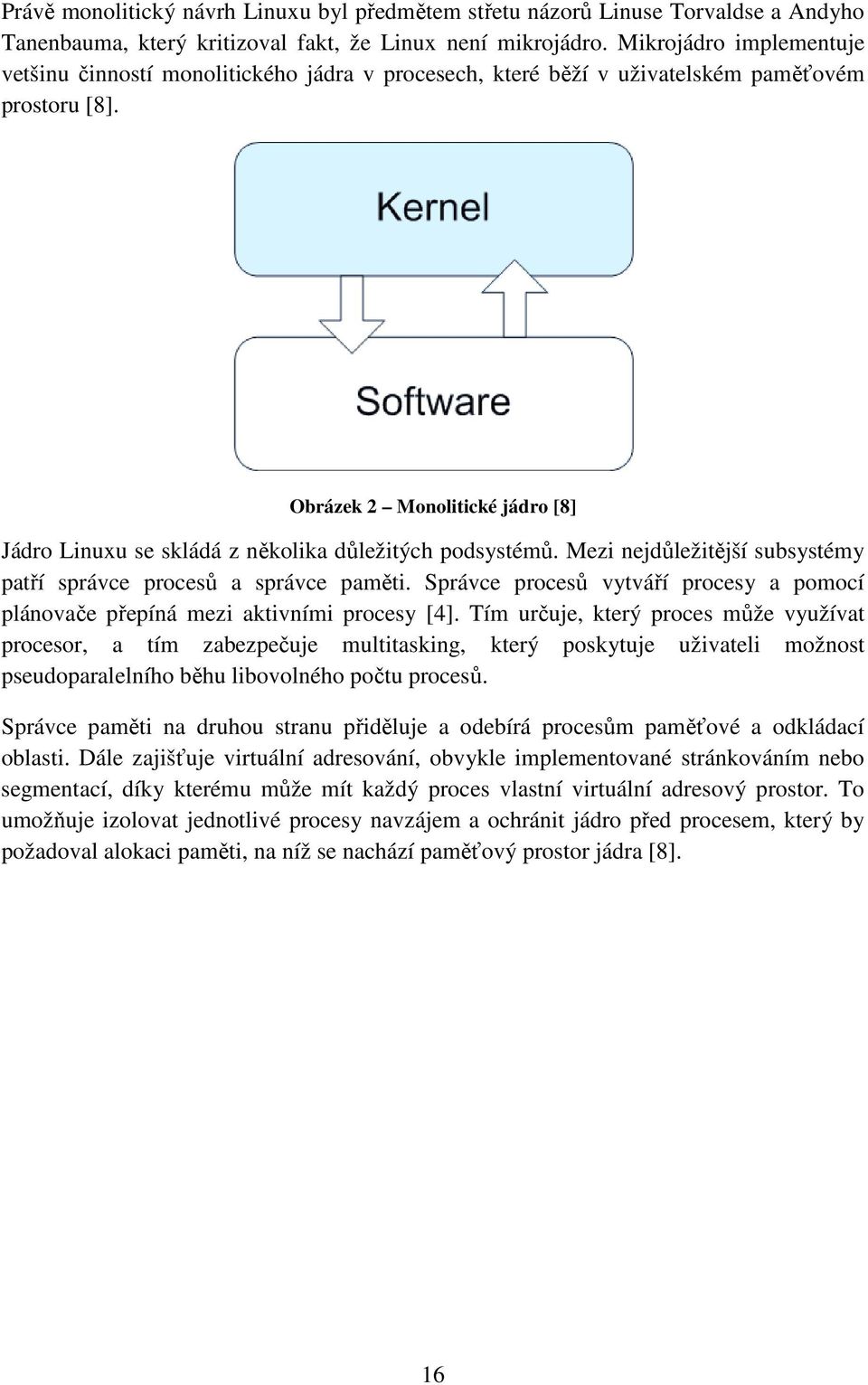 Právě monolitický návrh Linuxu byl předmětem střetu názorů Linuse Torvaldse a Andyho Tanenbauma, který kritizoval fakt, že Linux není mikrojádro. Mikrojádro implementuje vetšinu činností monolitického jádra v procesech, které běží v uživatelském paměťovém prostoru [8].

Kernel

Software

Obrázek 2 – Monolitické jádro [8]

Jádro Linuxu se skládá z několika důležitých podsystémů. Mezi nejdůležitější subsystémy patří správce procesů a správce paměti. Správce procesů vytváří procesy a pomocí plánovače přepíná mezi aktivními procesy [4]. Tím určuje, který proces může využívat procesor, a tím zabezpečuje multitasking, který poskytuje uživateli možnost pseudoparalelního běhu libovolného počtu procesů.

Správce paměti na druhou stranu přiděluje a odebírá procesům paměťové a odkládací oblasti. Dále zajišťuje virtuální adresování, obvykle implementované stránkováním nebo segmentací, díky kterému může mít každý proces vlastní virtuální adresový prostor. To umožňuje izolovat jednotlivé procesy navzájem a ochránit jádro před procesem, který by požadoval alokaci paměti, na níž se nachází paměťový prostor jádra [8].

16